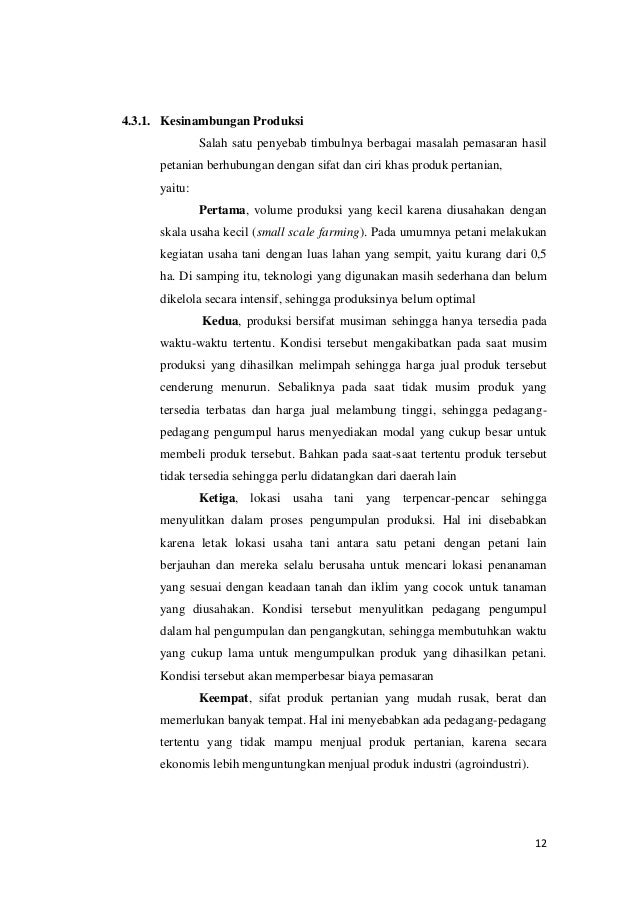 4.3.1. Kesinambungan Produksi

Salah satu penyebab timbulnya berbagai masalah pemasaran hasil petanian berhubungan dengan sifat dan ciri khas produk pertanian, yaitu:

Pertama, volume produksi yang kecil karena diusahakan dengan skala usaha kecil (small scale farming). Pada umumnya petani melakukan kegiatan usaha tani dengan luas lahan yang sempit, yaitu kurang dari 0,5 ha. Di samping itu, teknologi yang digunakan masih sederhana dan belum dikelola secara intensif, sehingga produksinya belum optimal

Kedua, produksi bersifat musiman sehingga hanya tersedia pada waktu-waktu tertentu. Kondisi tersebut mengakibatkan pada saat musim produksi yang dihasilkan melimpah sehingga harga jual produk tersebut cenderung menurun. Sebaliknya pada saat tidak musim produk yang tersedia terbatas dan harga jual melambung tinggi, sehingga pedagang-pedagang pengumpul harus menyediakan modal yang cukup besar untuk membeli produk tersebut. Bahkan pada saat-saat tertentu produk tersebut tidak tersedia sehingga perlu didatangkan dari daerah lain

Ketiga, lokasi usaha tani yang terpencar-pencar sehingga menyulitkan dalam proses pengumpulan produksi. Hal ini disebabkan karena letak lokasi usaha tani antara satu petani dengan petani lain berjauhan dan mereka selalu berusaha untuk mencari lokasi penanaman yang sesuai dengan keadaan tanah dan iklim yang cocok untuk tanaman yang diusahakan. Kondisi tersebut menyulitkan pedagang pengumpul dalam hal pengumpulan dan pengangkutan, sehingga membutuhkan waktu yang cukup lama untuk mengumpulkan produk yang dihasilkan petani. Kondisi tersebut akan memperbesar biaya pemasaran

Keempat, sifat produk pertanian yang mudah rusak, berat dan memerlukan banyak tempat. Hal ini menyebabkan ada pedagang-pedagang tertentu yang tidak mampu menjual produk pertanian, karena secara ekonomis lebih menguntungkan menjual produk industri (agroindustri).

12